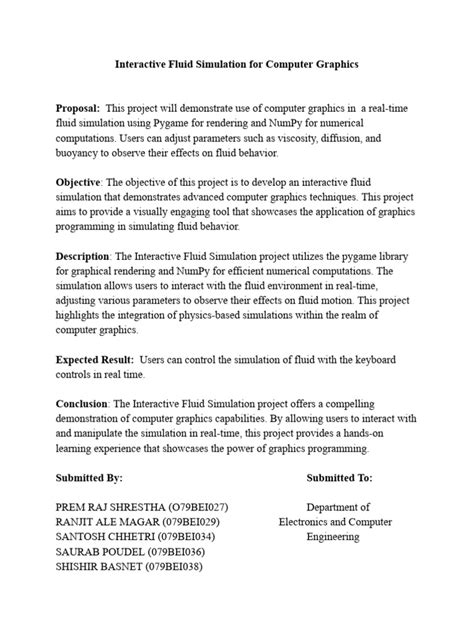 Interactive Fluid Simulation for Computer Graphics

Proposal: This project will demonstrate use of computer graphics in a real-time fluid simulation using Pygame for rendering and NumPy for numerical computations. Users can adjust parameters such as viscosity, diffusion, and buoyancy to observe their effects on fluid behavior.

Objective: The objective of this project is to develop an interactive fluid simulation that demonstrates advanced computer graphics techniques. This project aims to provide a visually engaging tool that showcases the application of graphics programming in simulating fluid behavior.

Description: The Interactive Fluid Simulation project utilizes the pygame library for graphical rendering and NumPy for efficient numerical computations. The simulation allows users to interact with the fluid environment in real-time, adjusting various parameters to observe their effects on fluid motion. This project highlights the integration of physics-based simulations within the realm of computer graphics.

Expected Result: Users can control the simulation of fluid with the keyboard controls in real time.

Conclusion: The Interactive Fluid Simulation project offers a compelling demonstration of computer graphics capabilities. By allowing users to interact with and manipulate the simulation in real-time, this project provides a hands-on learning experience that showcases the power of graphics programming.

Submitted By:

PREM RAJ SHRESTHA (O79BEI027)
RANJIT ALE MAGAR (079BEI029)
SANTOSH CHHETRI (079BEI034)
SAURAB POUDEL (079BEI036)
SHISHIR BASNET (079BEI038)

Submitted To:

Department of Electronics and Computer Engineering